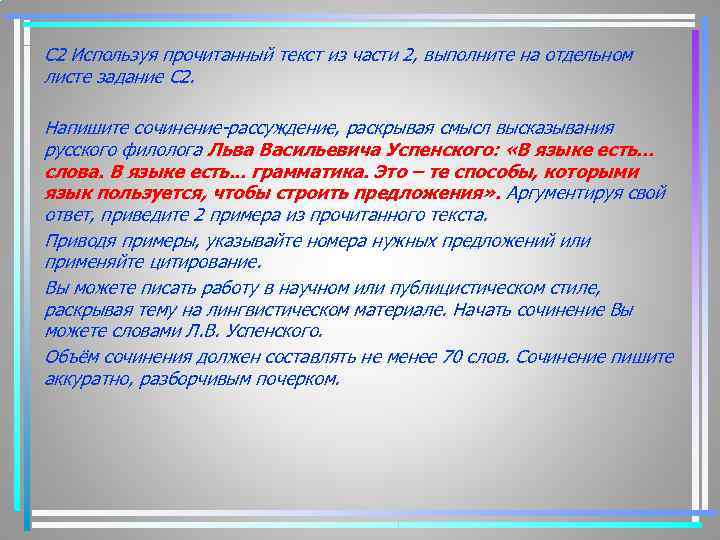 С2 Используя прочитанный текст из части 2, выполните на отдельном листе задание С2.

Напишите сочинение-рассуждение, раскрывая смысл высказывания русского филолога Льва Васильевича Успенского: «В языке есть… слова. В языке есть… грамматика. Это – те способы, которыми язык пользуется, чтобы строить предложения». Аргументируя свой ответ, приведите 2 примера из прочитанного текста.

Приводя примеры, указывайте номера нужных предложений или применяйте цитирование.

Вы можете писать работу в научном или публицистическом стиле, раскрывая тему на лингвистическом материале. Начать сочинение Вы можете словами Л.В. Успенского.

Объём сочинения должен составлять не менее 70 слов. Сочинение пишите аккуратно, разборчивым почерком.